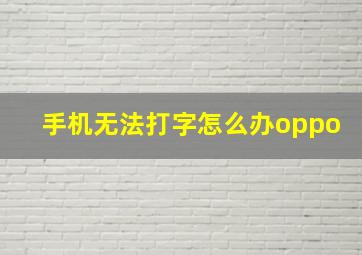 手机无法打字怎么办oppo